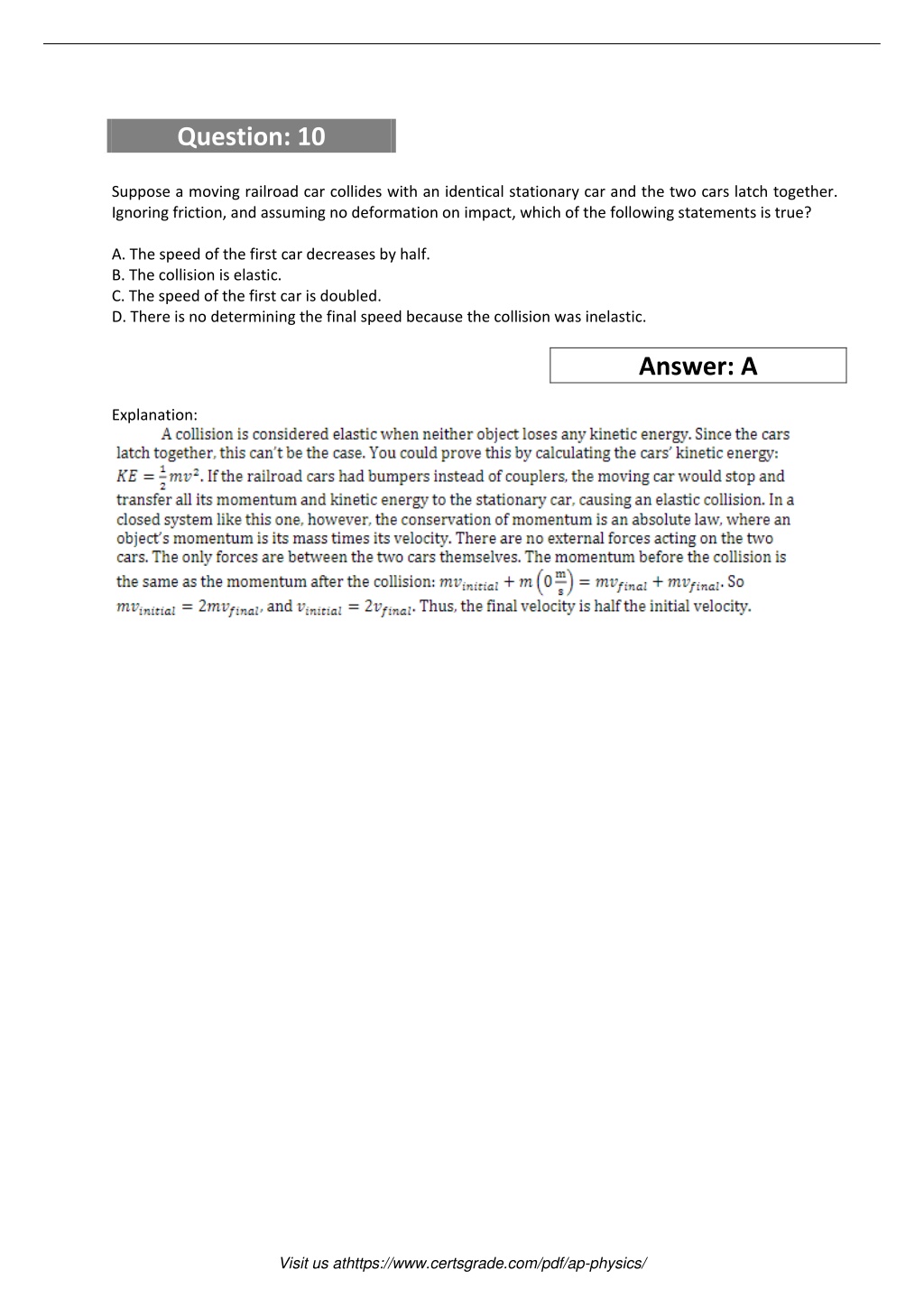 Question: 10

Suppose a moving railroad car collides with an identical stationary car and the two cars latch together. Ignoring friction, and assuming no deformation on impact, which of the following statements is true?

A. The speed of the first car decreases by half.
B. The collision is elastic.
C. The speed of the first car is doubled.
D. There is no determining the final speed because the collision was inelastic.

Answer: A

Explanation:
A collision is considered elastic when neither object loses any kinetic energy. Since the cars latch together, this can't be the case. You could prove this by calculating the cars' kinetic energy: $KE = \frac{1}{2}mv^2$. If the railroad cars had bumpers instead of couplers, the moving car would stop and transfer all its momentum and kinetic energy to the stationary car, causing an elastic collision. In a closed system like this one, however, the conservation of momentum is an absolute law, where an object's momentum is its mass times its velocity. There are no external forces acting on the two cars. The only forces are between the two cars themselves. The momentum before the collision is the same as the momentum after the collision: $mv_{initial} + m\left(0\frac{m}{s}\right) = mv_{final} + mv_{final}$. So $mv_{initial} = 2mv_{final}$, and $v_{initial} = 2v_{final}$. Thus, the final velocity is half the initial velocity.

Visit us athttps://www.certsgrade.com/pdf/ap-physics/